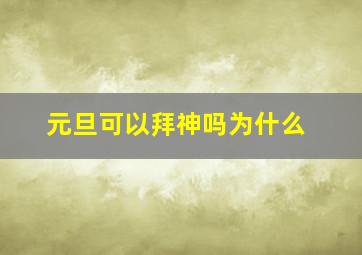 元旦可以拜神吗为什么